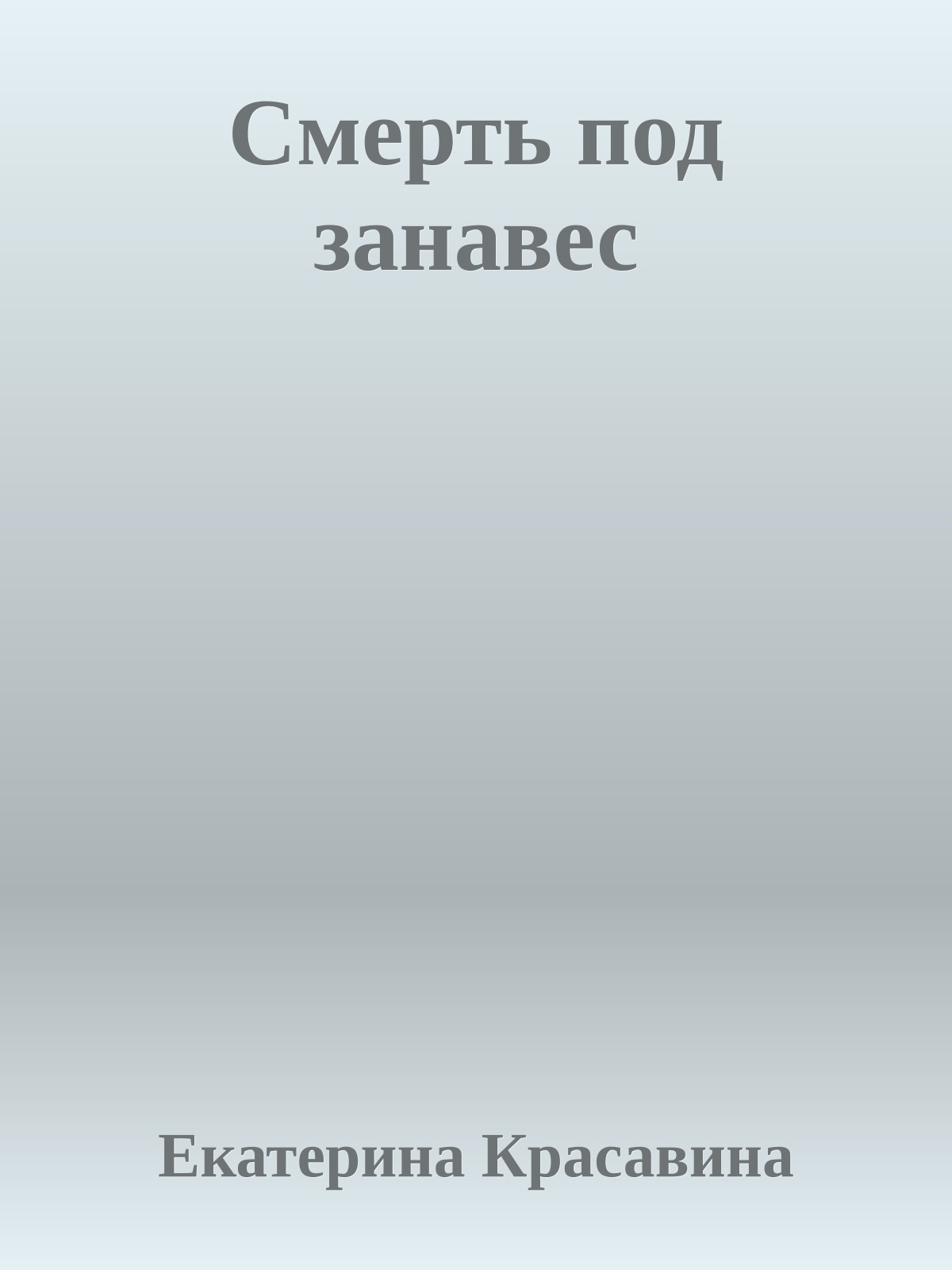 Смерть под занавес

Екатерина Красавина